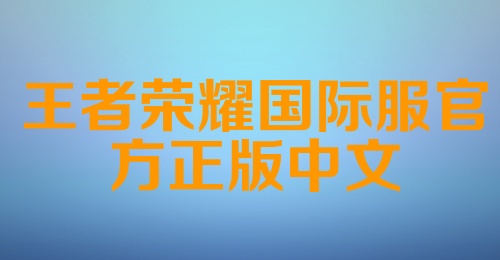 王者荣耀国际服官方正版中文